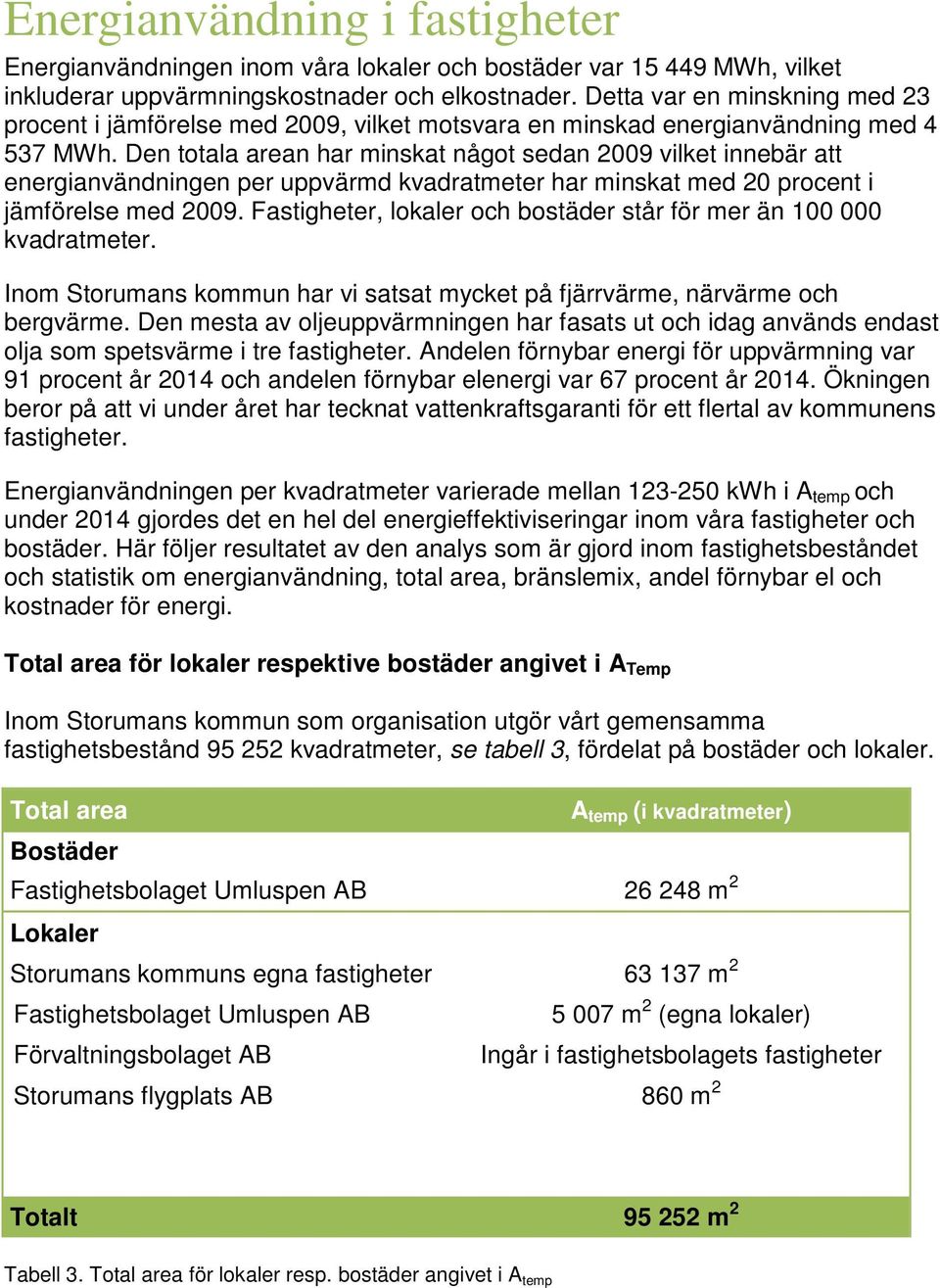 Energianvändning i fastigheter

Energianvändningen inom våra lokaler och bostäder var 15 449 MWh, vilket inkluderar uppvärmningskostnader och elkostnader. Detta var en minskning med 23 procent i jämförelse med 2009, vilket motsvara en minskad energianvändning med 4 537 MWh. Den totala arean har minskat något sedan 2009 vilket innebär att energianvändningen per uppvärmd kvadratmeter har minskat med 20 procent i jämförelse med 2009. Fastigheter, lokaler och bostäder står för mer än 100 000 kvadratmeter.

Inom Storumans kommun har vi satsat mycket på fjärrvärme, närvärme och bergvärme. Den mesta av oljeuppvärmningen har fasats ut och idag används endast olja som spetsvärme i tre fastigheter. Andelen förnybar energi för uppvärmning var 91 procent år 2014 och andelen förnybar elenergi var 67 procent år 2014. Ökningen beror på att vi under året har tecknat vattenkraftsgaranti för ett flertal av kommunens fastigheter.

Energianvändningen per kvadratmeter varierade mellan 123-250 kWh i $A_{temp}$ och under 2014 gjordes det en hel del energieffektiviseringar inom våra fastigheter och bostäder. Här följer resultatet av den analys som är gjord inom fastighetsbeståndet och statistik om energianvändning, total area, bränslemix, andel förnybar el och kostnader för energi.

Total area för lokaler respektive bostäder angivet i $A_{Temp}$

Inom Storumans kommun som organisation utgör vårt gemensamma fastighetsbestånd 95 252 kvadratmeter, se tabell 3, fördelat på bostäder och lokaler.

| Total area | $A_{temp}$ (i kvadratmeter) |
|---|---|
| Bostäder | |
| Fastighetsbolaget Umluspen AB | 26 248 $m^2$ |
| Lokaler | |
| Storumans kommuns egna fastigheter | 63 137 $m^2$ |
| Fastighetsbolaget Umluspen AB | 5 007 $m^2$ (egna lokaler) |
| Förvaltningsbolaget AB | Ingår i fastighetsbolagets fastigheter |
| Storumans flygplats AB | 860 $m^2$ |
| Totalt | 95 252 $m^2$ |

Tabell 3. Total area för lokaler resp. bostäder angivet i $A_{temp}$